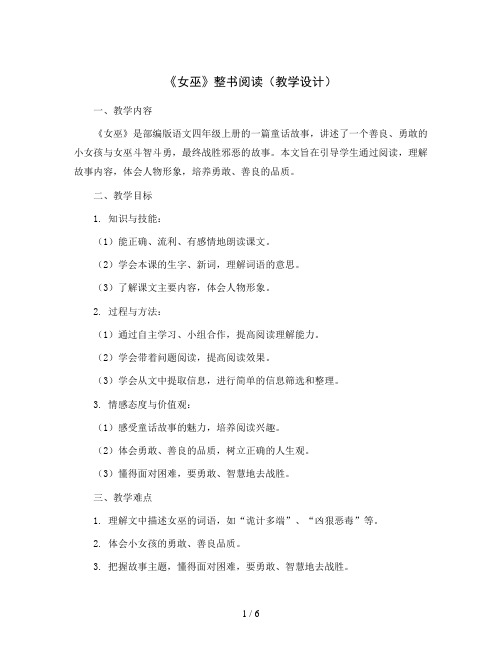 《女巫》整书阅读（教学设计）

一、教学内容

《女巫》是部编版语文四年级上册的一篇童话故事，讲述了一个善良、勇敢的小女孩与女巫斗智斗勇，最终战胜邪恶的故事。本文旨在引导学生通过阅读，理解故事内容，体会人物形象，培养勇敢、善良的品质。

二、教学目标

1. 知识与技能：

（1）能正确、流利、有感情地朗读课文。

（2）学会本课的生字、新词，理解词语的意思。

（3）了解课文主要内容，体会人物形象。

2. 过程与方法：

（1）通过自主学习、小组合作，提高阅读理解能力。

（2）学会带着问题阅读，提高阅读效果。

（3）学会从文中提取信息，进行简单的信息筛选和整理。

3. 情感态度与价值观：

（1）感受童话故事的魅力，培养阅读兴趣。

（2）体会勇敢、善良的品质，树立正确的人生观。

（3）懂得面对困难，要勇敢、智慧地去战胜。

三、教学难点

1. 理解文中描述女巫的词语，如“诡计多端”、“凶狠恶毒”等。

2. 体会小女孩的勇敢、善良品质。

3. 把握故事主题，懂得面对困难，要勇敢、智慧地去战胜。

1 / 6